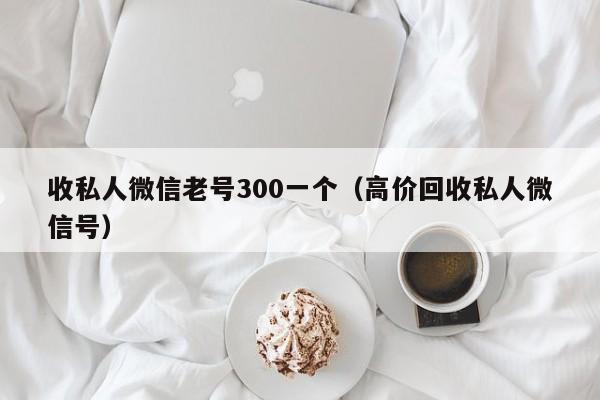 收私人微信老号300一个（高价回收私人微信号）